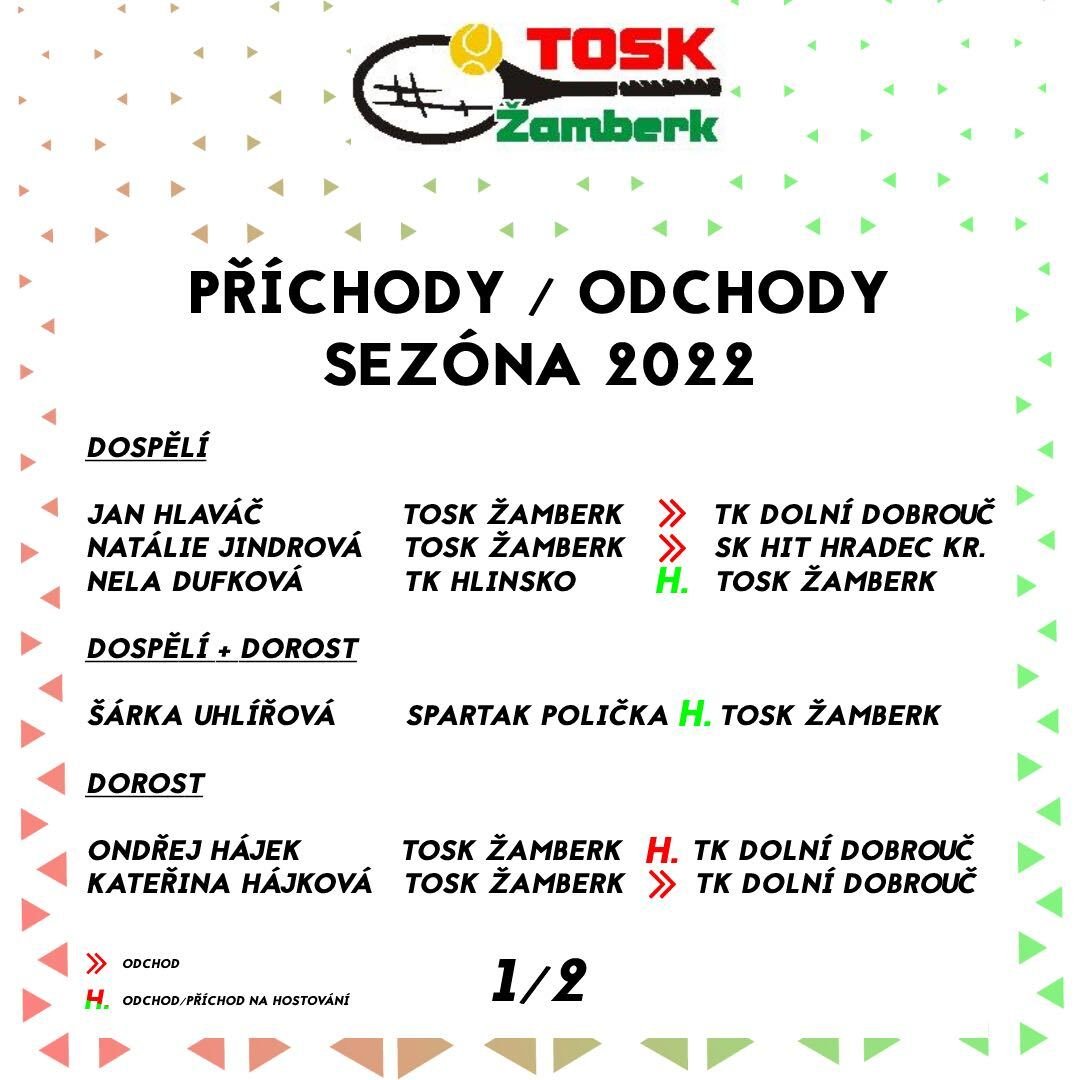 TOSK
Žamberk

PŘÍCHODY / ODCHODY
SEZÓNA 2022

DOSPĚLÍ

JAN HLAVÁČ TOSK ŽAMBERK » TK DOLNÍ DOBROUČ
NATÁLIE JINDROVÁ TOSK ŽAMBERK » SK HIT HRADEC KR.
NELA DUFKOVÁ TK HLINSKO H. TOSK ŽAMBERK

DOSPĚLÍ + DOROST

ŠÁRKA UHLÍŘOVÁ SPARTAK POLIČKA H. TOSK ŽAMBERK

DOROST

ONDŘEJ HÁJEK TOSK ŽAMBERK H. TK DOLNÍ DOBROUČ
KATEŘINA HÁJKOVÁ TOSK ŽAMBERK » TK DOLNÍ DOBROUČ

» ODCHOD
H. ODCHOD/PŘÍCHOD NA HOSTOVÁNÍ

1/2